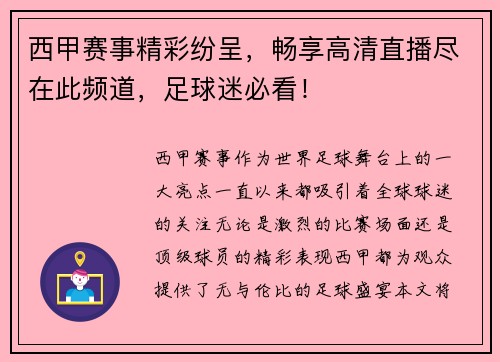 西甲赛事精彩纷呈，畅享高清直播尽在此频道，足球迷必看！

西甲赛事作为世界足球舞台上的一大亮点一直以来都吸引着全球球迷的关注无论是激烈的比赛场面还是顶级球员的精彩表现西甲都为观众提供了无与伦比的足球盛宴本文将